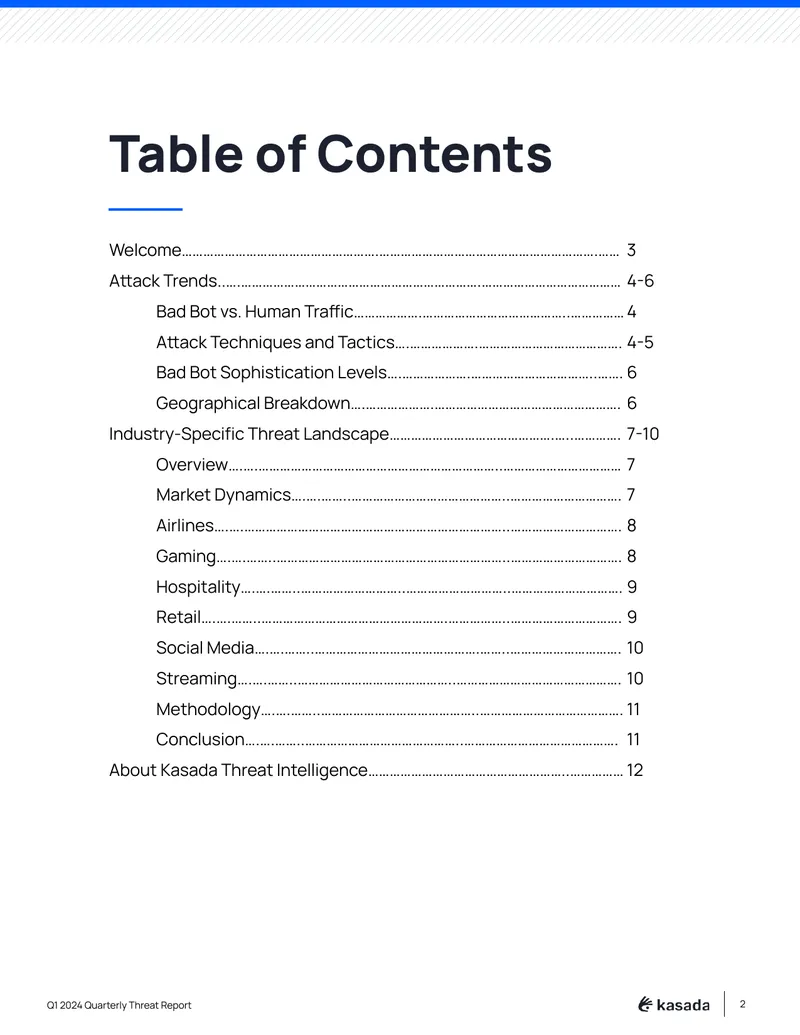 Table of Contents

Welcome 3
Attack Trends 4-6
Bad Bot vs. Human Traffic 4
Attack Techniques and Tactics 4-5
Bad Bot Sophistication Levels 6
Geographical Breakdown 6
Industry-Specific Threat Landscape 7-10
Overview 7
Market Dynamics 7
Airlines 8
Gaming 8
Hospitality 9
Retail 9
Social Media 10
Streaming 10
Methodology 11
Conclusion 11
About Kasada Threat Intelligence 12

Q1 2024 Quarterly Threat Report

kasada

2